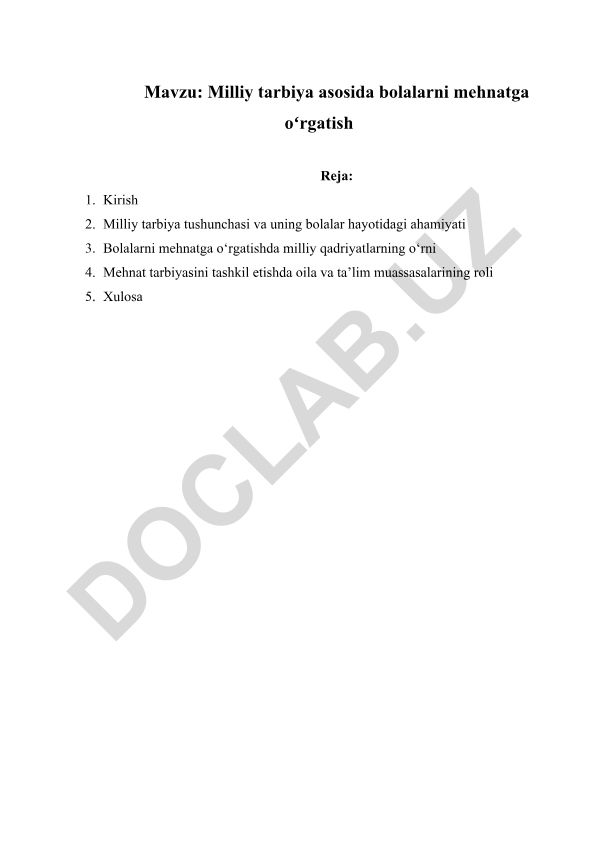 Mavzu: Milliy tarbiya asosida bolalarni mehnatga o‘rgatish

Reja:

1. Kirish
2. Milliy tarbiya tushunchasi va uning bolalar hayotidagi ahamiyati
3. Bolalarni mehnatga o‘rgatishda milliy qadriyatlarning o‘rni
4. Mehnat tarbiyasini tashkil etishda oila va ta’lim muassasalarining roli
5. Xulosa

DOCLAB.UZ